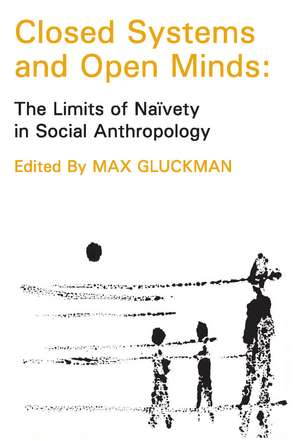 Closed Systems and Open Minds:

The Limits of Naïvety in Social Anthropology

Edited By MAX GLUCKMAN